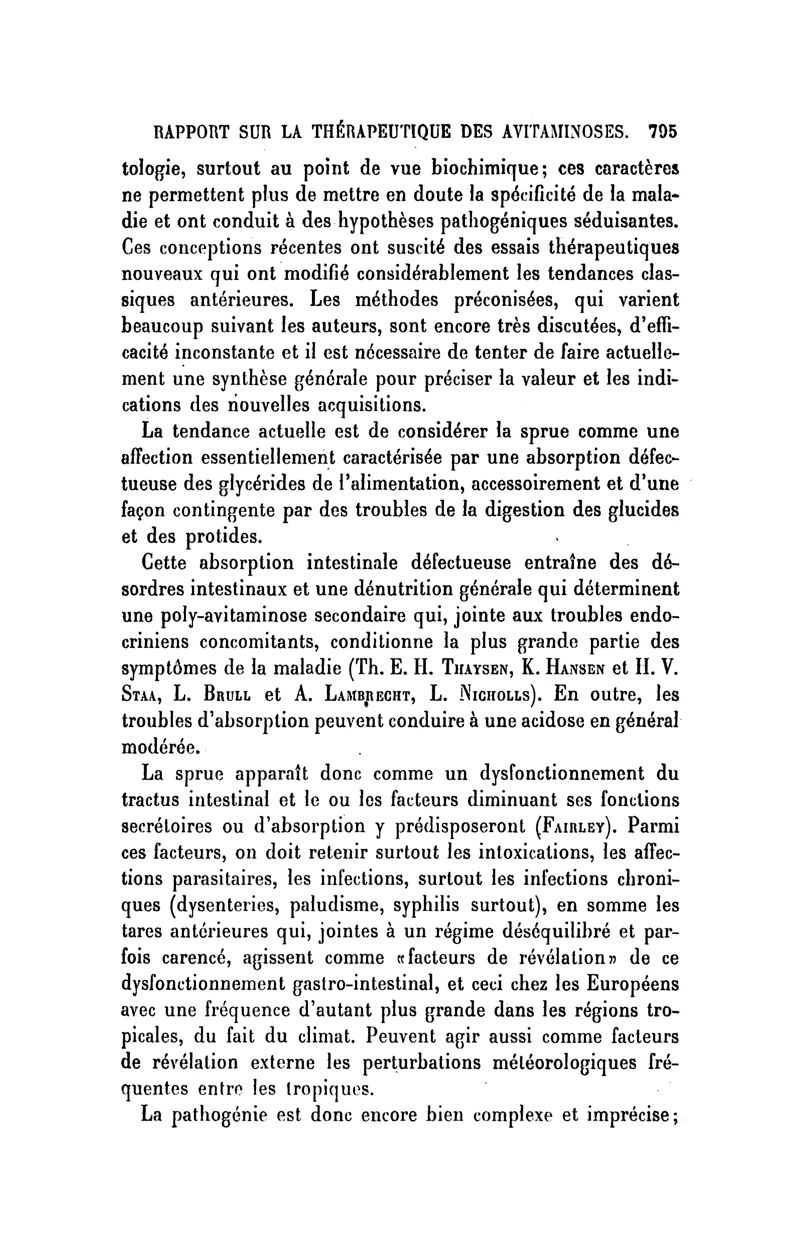 RAPPORT SUR LA THÉRAPEUTIQUE DES AVITAMINOSES. 795

tologie, surtout au point de vue biochimique; ces caractères ne permettent plus de mettre en doute la spécificité de la maladie et ont conduit à des hypothèses pathogéniques séduisantes. Ces conceptions récentes ont suscité des essais thérapeutiques nouveaux qui ont modifié considérablement les tendances classiques antérieures. Les méthodes préconisées, qui varient beaucoup suivant les auteurs, sont encore très discutées, d'efficacité inconstante et il est nécessaire de tenter de faire actuellement une synthèse générale pour préciser la valeur et les indications des nouvelles acquisitions.

La tendance actuelle est de considérer la sprue comme une affection essentiellement caractérisée par une absorption défectueuse des glycérides de l'alimentation, accessoirement et d'une façon contingente par des troubles de la digestion des glucides et des protides.

Cette absorption intestinale défectueuse entraîne des désordres intestinaux et une dénutrition générale qui déterminent une poly-avitaminose secondaire qui, jointe aux troubles endocriniens concomitants, conditionne la plus grande partie des symptômes de la maladie (Th. E. H. Thaysen, K. Hansen et H. V. Staa, L. Brull et A. Lambrecht, L. Nicholls). En outre, les troubles d'absorption peuvent conduire à une acidose en général modérée.

La sprue apparaît donc comme un dysfonctionnement du tractus intestinal et le ou les facteurs diminuant ses fonctions secrétoires ou d'absorption y prédisposeront (Fairley). Parmi ces facteurs, on doit retenir surtout les intoxications, les affections parasitaires, les infections, surtout les infections chroniques (dysenteries, paludisme, syphilis surtout), en somme les tares antérieures qui, jointes à un régime déséquilibré et parfois carencé, agissent comme «facteurs de révélation» de ce dysfonctionnement gastro-intestinal, et ceci chez les Européens avec une fréquence d'autant plus grande dans les régions tropicales, du fait du climat. Peuvent agir aussi comme facteurs de révélation externe les perturbations météorologiques fréquentes entre les tropiques.

La pathogénie est donc encore bien complexe et imprécise;